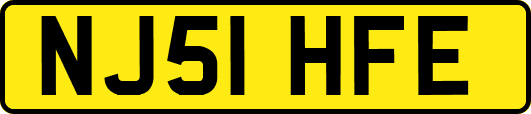 NJ51 HFE